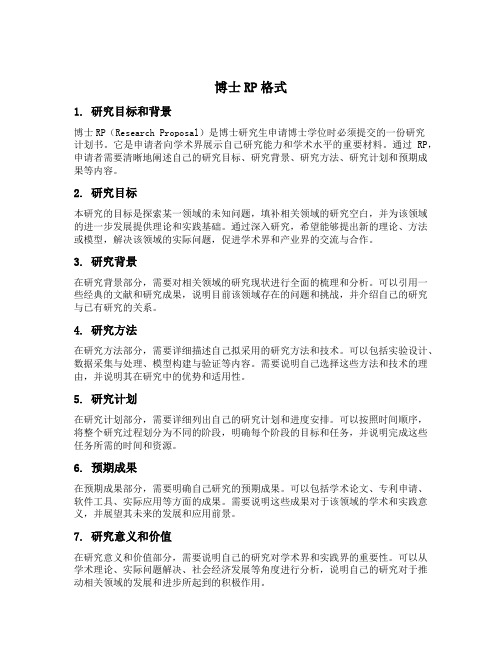 博士 RP 格式

1. 研究目标和背景

博士 RP（Research Proposal）是博士研究生申请博士学位时必须提交的一份研究计划书。它是申请者向学术界展示自己研究能力和学术水平的重要材料。通过 RP，申请者需要清晰地阐述自己的研究目标、研究背景、研究方法、研究计划和预期成果等内容。

2. 研究目标

本研究的目标是探索某一领域的未知问题，填补相关领域的研究空白，并为该领域的进一步发展提供理论和实践基础。通过深入研究，希望能够提出新的理论、方法或模型，解决该领域的实际问题，促进学术界和产业界的交流与合作。

3. 研究背景

在研究背景部分，需要对相关领域的研究现状进行全面的梳理和分析。可以引用一些经典的文献和研究成果，说明目前该领域存在的问题和挑战，并介绍自己的研究与已有研究的关系。

4. 研究方法

在研究方法部分，需要详细描述自己拟采用的研究方法和技术。可以包括实验设计、数据采集与处理、模型构建与验证等内容。需要说明自己选择这些方法和技术的理由，并说明其在研究中的优势和适用性。

5. 研究计划

在研究计划部分，需要详细列出自己的研究计划和进度安排。可以按照时间顺序，将整个研究过程划分为不同的阶段，明确每个阶段的目标和任务，并说明完成这些任务所需的时间和资源。

6. 预期成果

在预期成果部分，需要明确自己研究的预期成果。可以包括学术论文、专利申请、软件工具、实际应用等方面的成果。需要说明这些成果对于该领域的学术和实践意义，并展望其未来的发展和应用前景。

7. 研究意义和价值

在研究意义和价值部分，需要说明自己的研究对学术界和实践界的重要性。可以从学术理论、实际问题解决、社会经济发展等角度进行分析，说明自己的研究对于推动相关领域的发展和进步所起到的积极作用。